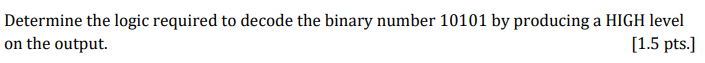 Determine the logic required to decode the binary number 10101 by producing a HIGH level on the output. [1.5 pts.]